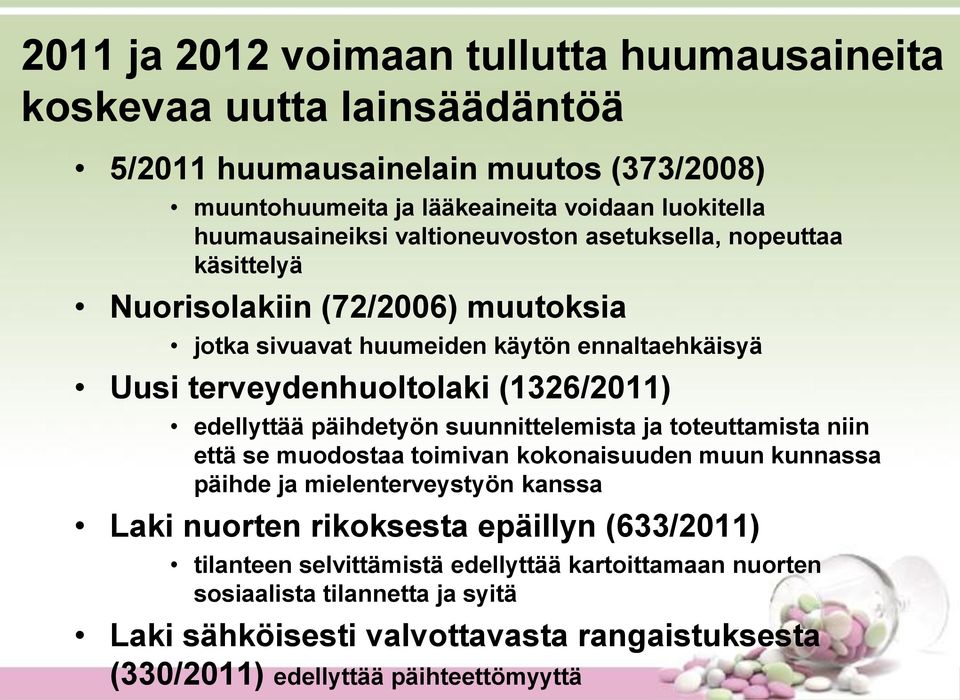 2011 ja 2012 voimaan tullutta huumausaineita koskevaa uutta lainsäädäntöä

• 5/2011 huumausainelain muutos (373/2008)
  • muuntohuumeita ja lääkeaineita voidaan luokitella huumausaineiksi valtioneuvoston asetuksella, nopeuttaa käsittelyä
• Nuorisolakiin (72/2006) muutoksia
  • jotka sivuavat huumeiden käytön ennaltaehkäisyä
• Uusi terveydenhuoltolaki (1326/2011)
  • edellyttää päihdetyön suunnittelemista ja toteuttamista niin että se muodostaa toimivan kokonaisuuden muun kunnassa päihde ja mielenterveystyön kanssa
• Laki nuorten rikoksesta epäillyn (633/2011)
  • tilanteen selvittämistä edellyttää kartoittamaan nuorten sosiaalista tilannetta ja syitä
• Laki sähköisesti valvottavasta rangaistuksesta (330/2011) edellyttää päihteettömyyttä